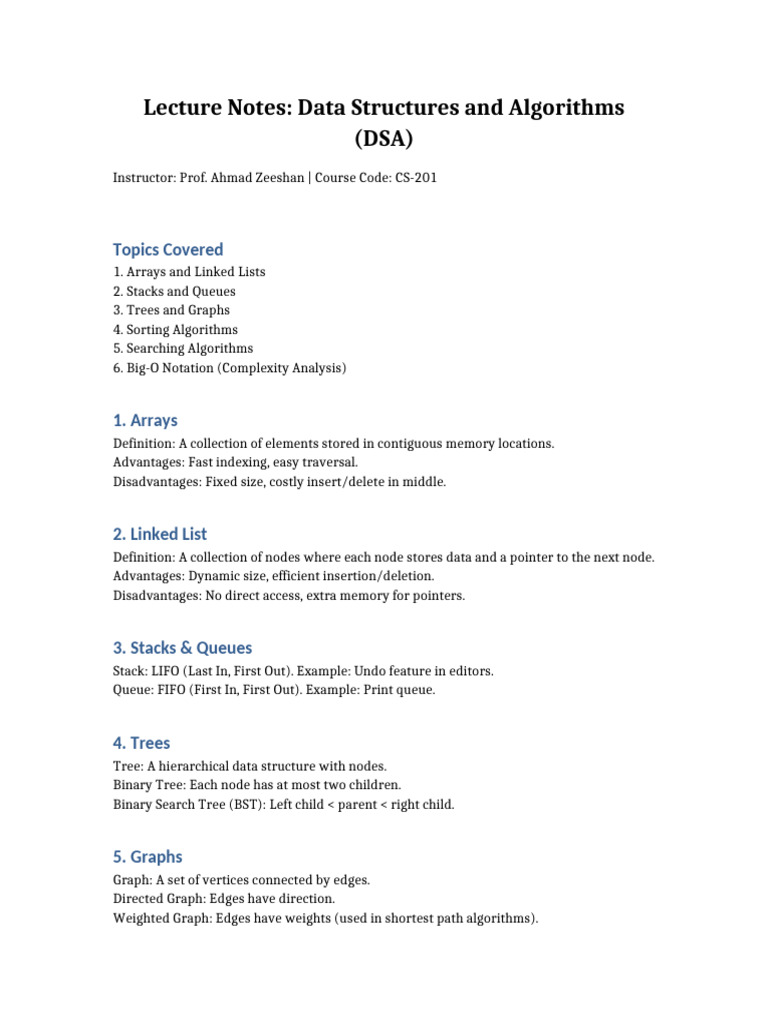 Lecture Notes: Data Structures and Algorithms (DSA)

Instructor: Prof. Ahmad Zeeshan | Course Code: CS-201

Topics Covered

1. Arrays and Linked Lists
2. Stacks and Queues
3. Trees and Graphs
4. Sorting Algorithms
5. Searching Algorithms
6. Big-O Notation (Complexity Analysis)

1. Arrays

Definition: A collection of elements stored in contiguous memory locations.
Advantages: Fast indexing, easy traversal.
Disadvantages: Fixed size, costly insert/delete in middle.

2. Linked List

Definition: A collection of nodes where each node stores data and a pointer to the next node.
Advantages: Dynamic size, efficient insertion/deletion.
Disadvantages: No direct access, extra memory for pointers.

3. Stacks & Queues

Stack: LIFO (Last In, First Out). Example: Undo feature in editors.
Queue: FIFO (First In, First Out). Example: Print queue.

4. Trees

Tree: A hierarchical data structure with nodes.
Binary Tree: Each node has at most two children.
Binary Search Tree (BST): Left child < parent < right child.

5. Graphs

Graph: A set of vertices connected by edges.
Directed Graph: Edges have direction.
Weighted Graph: Edges have weights (used in shortest path algorithms).